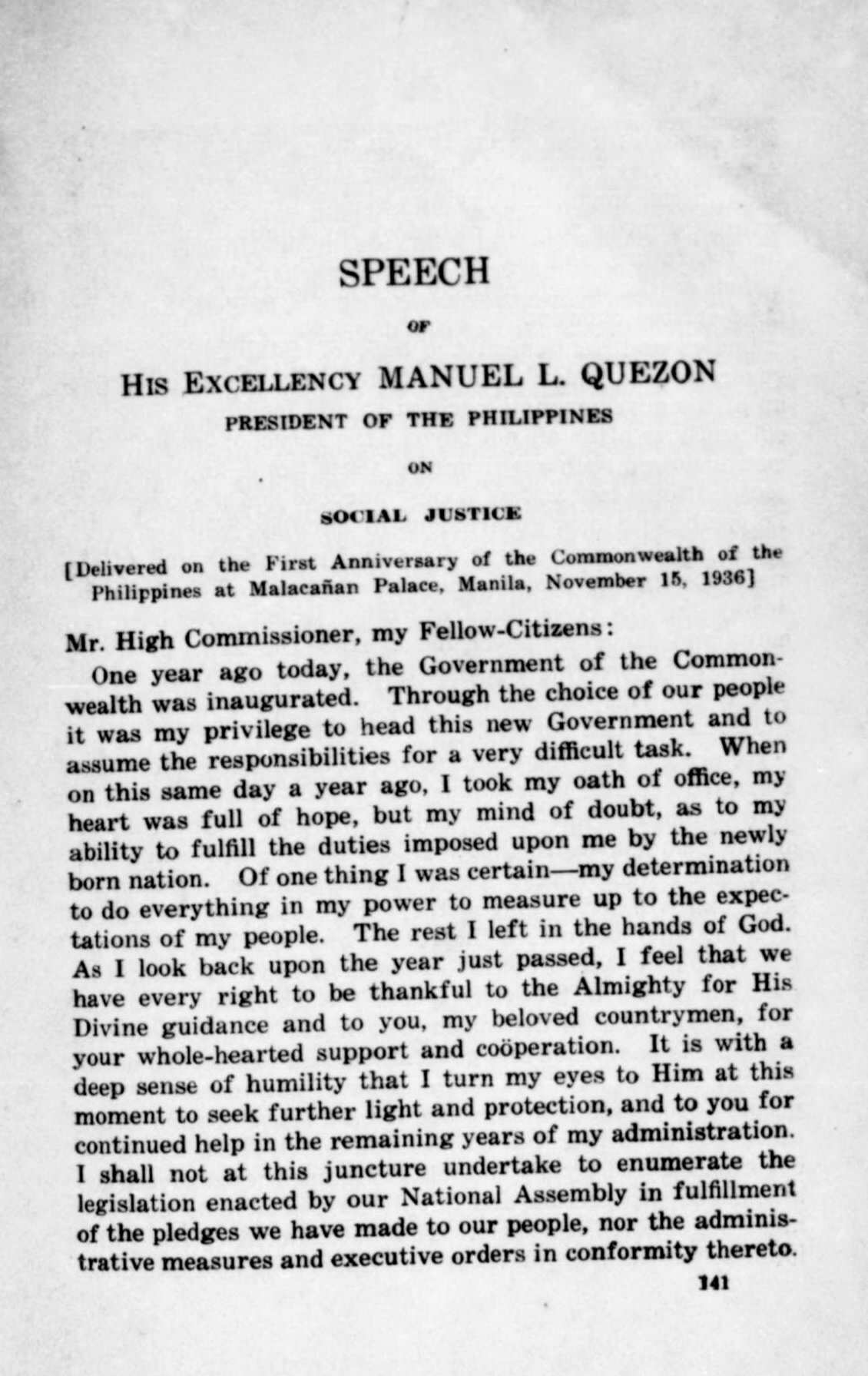 SPEECH

OF

HIS EXCELLENCY MANUEL L. QUEZON

PRESIDENT OF THE PHILIPPINES

ON

SOCIAL JUSTICE

[Delivered on the First Anniversary of the Commonwealth of the Philippines at Malacañan Palace, Manila, November 15, 1936]

Mr. High Commissioner, my Fellow-Citizens:

One year ago today, the Government of the Commonwealth was inaugurated. Through the choice of our people it was my privilege to head this new Government and to assume the responsibilities for a very difficult task. When on this same day a year ago, I took my oath of office, my heart was full of hope, but my mind of doubt, as to my ability to fulfill the duties imposed upon me by the newly born nation. Of one thing I was certain—my determination to do everything in my power to measure up to the expectations of my people. The rest I left in the hands of God. As I look back upon the year just passed, I feel that we have every right to be thankful to the Almighty for His Divine guidance and to you, my beloved countrymen, for your whole-hearted support and coöperation. It is with a deep sense of humility that I turn my eyes to Him at this moment to seek further light and protection, and to you for continued help in the remaining years of my administration. I shall not at this juncture undertake to enumerate the legislation enacted by our National Assembly in fulfillment of the pledges we have made to our people, nor the administrative measures and executive orders in conformity thereto.

141